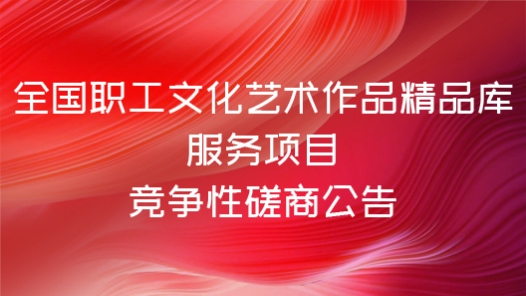 全国职工文化艺术作品精品库
服务项目
竞争性磋商公告